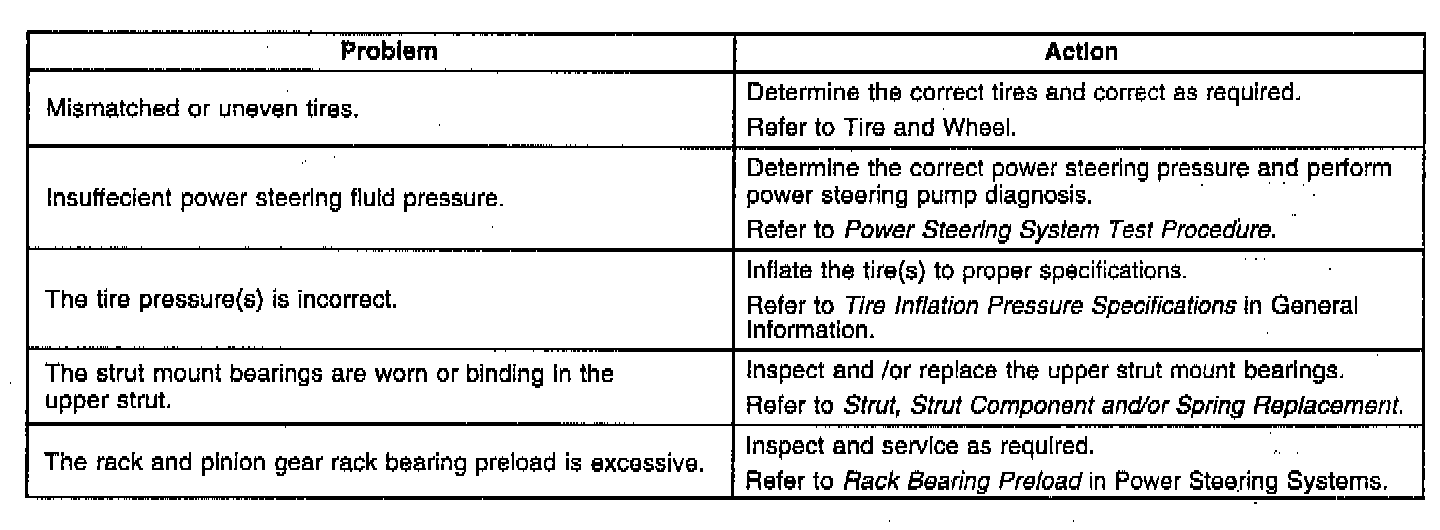 | Problem | Action |
|---|---|
| Mismatched or uneven tires. | Determine the correct tires and correct as required. Refer to Tire and Wheel. |
| Insuffecient power steering fluid pressure. | Determine the correct power steering pressure and perform power steering pump diagnosis. Refer to Power Steering System Test Procedure. |
| The tire pressure(s) is incorrect. | Inflate the tire(s) to proper specifications. Refer to Tire Inflation Pressure Specifications in General Information. |
| The strut mount bearings are worn or binding in the upper strut. | Inspect and /or replace the upper strut mount bearings. Refer to Strut, Strut Component and/or Spring Replacement. |
| The rack and pinion gear rack bearing preload is excessive. | Inspect and service as required. Refer to Rack Bearing Preload in Power Steering Systems. |